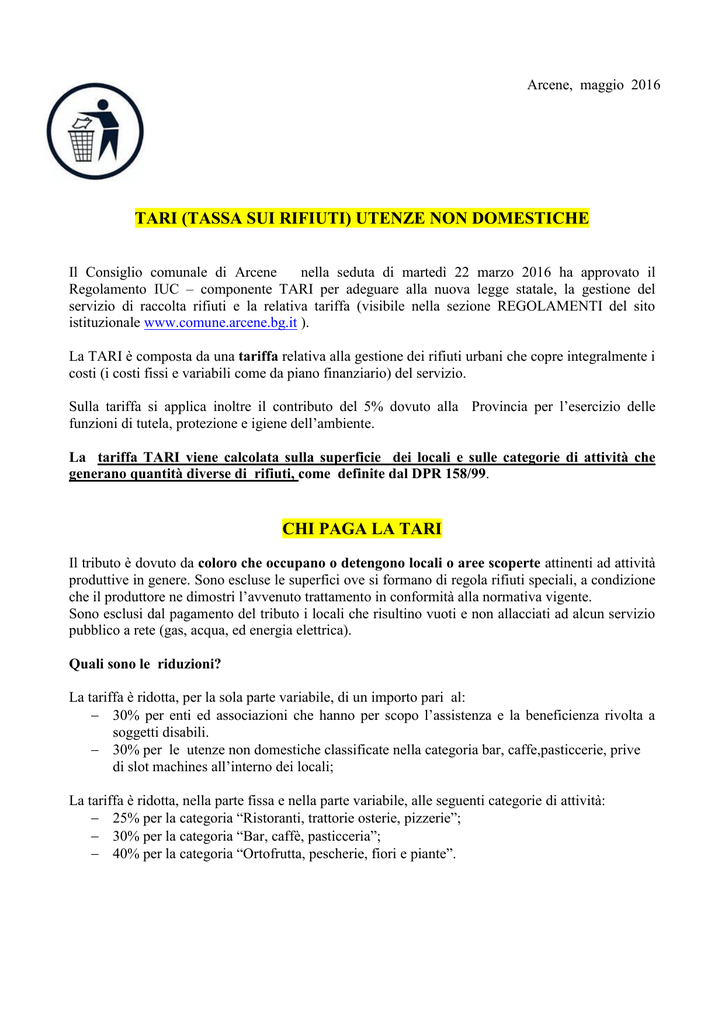 Arcene, maggio 2016

TARI (TASSA SUI RIFIUTI) UTENZE NON DOMESTICHE

Il Consiglio comunale di Arcene nella seduta di martedì 22 marzo 2016 ha approvato il Regolamento IUC – componente TARI per adeguare alla nuova legge statale, la gestione del servizio di raccolta rifiuti e la relativa tariffa (visibile nella sezione REGOLAMENTI del sito istituzionale www.comune.arcene.bg.it ).

La TARI è composta da una tariffa relativa alla gestione dei rifiuti urbani che copre integralmente i costi (i costi fissi e variabili come da piano finanziario) del servizio.

Sulla tariffa si applica inoltre il contributo del 5% dovuto alla Provincia per l'esercizio delle funzioni di tutela, protezione e igiene dell'ambiente.

La tariffa TARI viene calcolata sulla superficie dei locali e sulle categorie di attività che generano quantità diverse di rifiuti, come definite dal DPR 158/99.

CHI PAGA LA TARI

Il tributo è dovuto da coloro che occupano o detengono locali o aree scoperte attinenti ad attività produttive in genere. Sono escluse le superfici ove si formano di regola rifiuti speciali, a condizione che il produttore ne dimostri l'avvenuto trattamento in conformità alla normativa vigente.
Sono esclusi dal pagamento del tributo i locali che risultino vuoti e non allacciati ad alcun servizio pubblico a rete (gas, acqua, ed energia elettrica).

Quali sono le riduzioni?

La tariffa è ridotta, per la sola parte variabile, di un importo pari al:
– 30% per enti ed associazioni che hanno per scopo l'assistenza e la beneficienza rivolta a soggetti disabili.
– 30% per le utenze non domestiche classificate nella categoria bar, caffe,pasticcerie, prive di slot machines all'interno dei locali;

La tariffa è ridotta, nella parte fissa e nella parte variabile, alle seguenti categorie di attività:
– 25% per la categoria "Ristoranti, trattorie osterie, pizzerie";
– 30% per la categoria "Bar, caffè, pasticceria";
– 40% per la categoria "Ortofrutta, pescherie, fiori e piante".